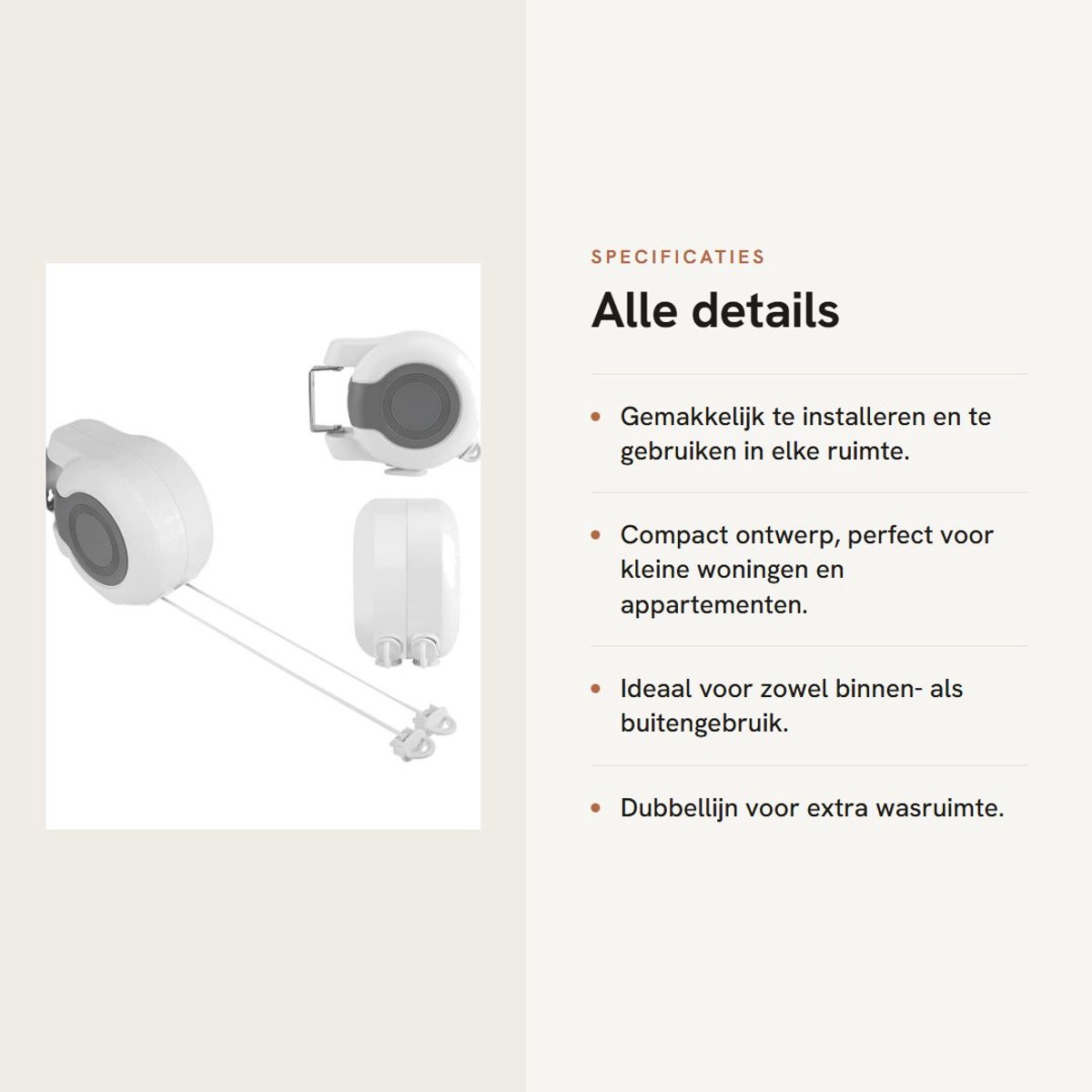 SPECIFICATIES

Alle details

• Gemakkelijk te installeren en te gebruiken in elke ruimte.

• Compact ontwerp, perfect voor kleine woningen en appartementen.

• Ideaal voor zowel binnen- als buitengebruik.

• Dubbellijn voor extra wasruimte.